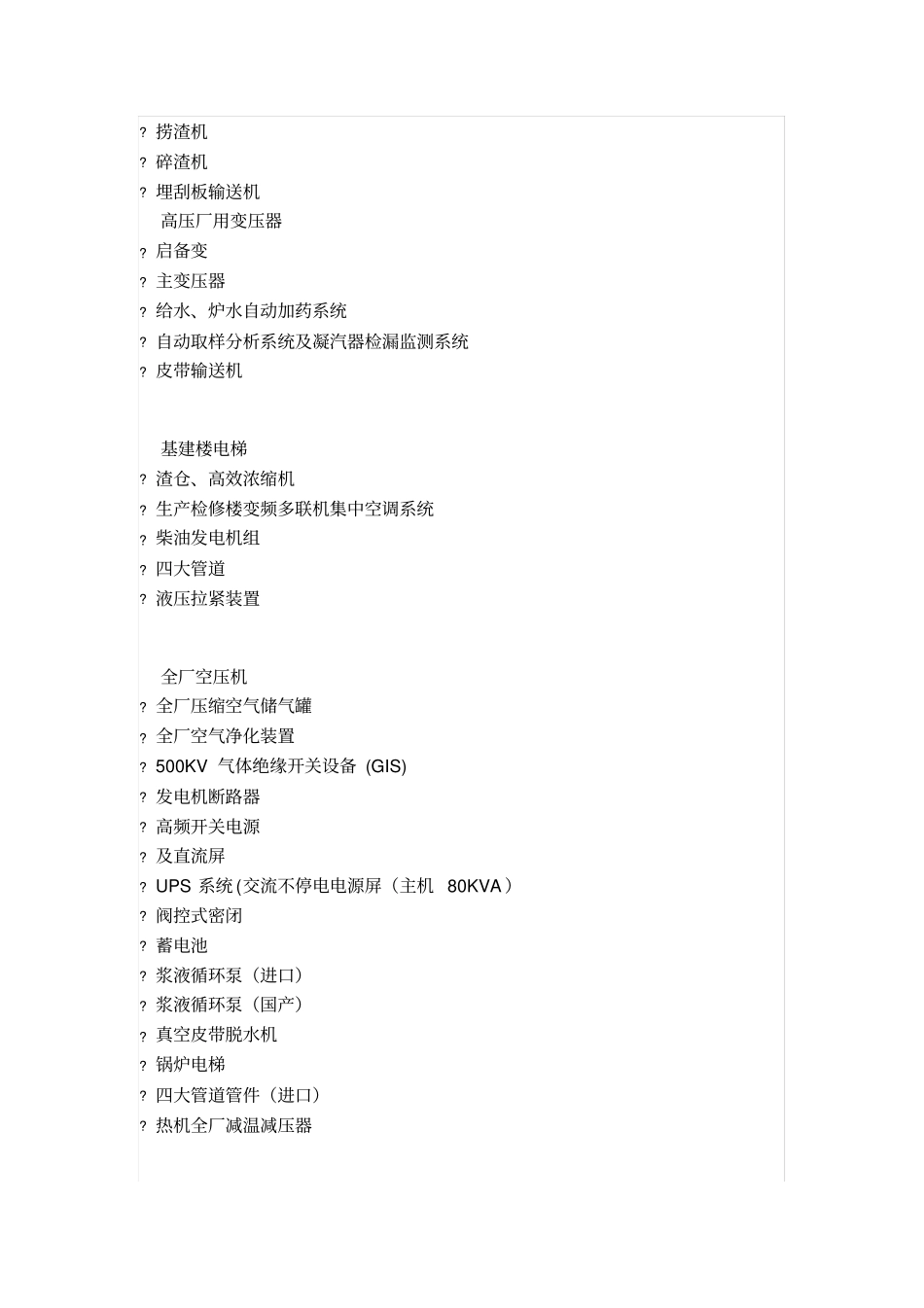 ? 捞渣机
? 碎渣机
? 埋刮板输送机
高压厂用变压器
? 启备变
? 主变压器
? 给水、炉水自动加药系统
? 自动取样分析系统及凝汽器检漏监测系统
? 皮带输送机

基建楼电梯
? 渣仓、高效浓缩机
? 生产检修楼变频多联机集中空调系统
? 柴油发电机组
? 四大管道
? 液压拉紧装置

全厂空压机
? 全厂压缩空气储气罐
? 全厂空气净化装置
? 500KV 气体绝缘开关设备 (GIS)
? 发电机断路器
? 高频开关电源
? 及直流屏
? UPS 系统(交流不停电电源屏（主机 80KVA）
? 阀控式密闭
? 蓄电池
? 浆液循环泵（进口）
? 浆液循环泵（国产）
? 真空皮带脱水机
? 锅炉电梯
? 四大管道管件（进口）
? 热机全厂减温减压器